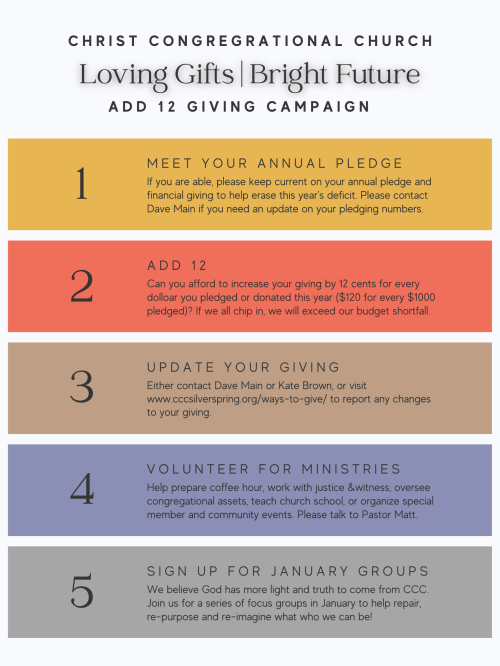 CHRIST CONGREGRATIONAL CHURCH

Loving Gifts | Bright Future

ADD 12 GIVING CAMPAIGN

1

MEET YOUR ANNUAL PLEDGE

If you are able, please keep current on your annual pledge and financial giving to help erase this year's deficit. Please contact Dave Main if you need an update on your pledging numbers.

2

ADD 12

Can you afford to increase your giving by 12 cents for every dolloar you pledged or donated this year ($120 for every $1000 pledged)? If we all chip in, we will exceed our budget shortfall.

3

UPDATE YOUR GIVING

Either contact Dave Main or Kate Brown, or visit www.cccsilverspring.org/ways-to-give/ to report any changes to your giving.

4

VOLUNTEER FOR MINISTRIES

Help prepare coffee hour, work with justice &witness, oversee congregational assets, teach church school, or organize special member and community events. Please talk to Pastor Matt.

5

SIGN UP FOR JANUARY GROUPS

We believe God has more light and truth to come from CCC. Join us for a series of focus groups in January to help repair, re-purpose and re-imagine what who we can be!